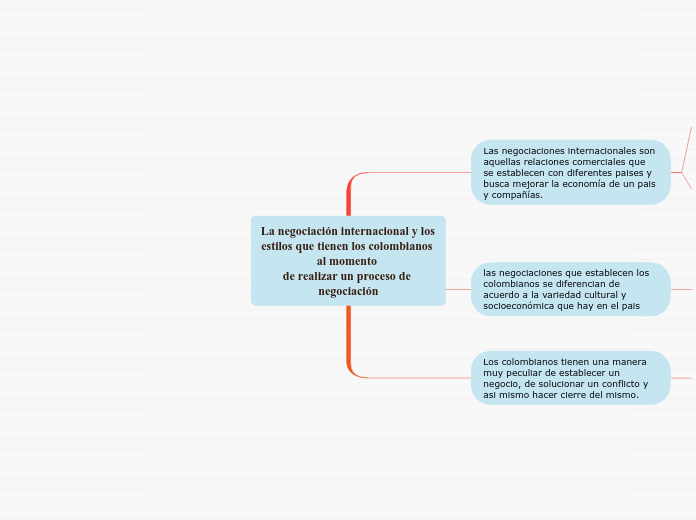 La negociación internacional y los estilos que tienen los colombianos al momento
de realizar un proceso de negociación

Las negociaciones internacionales son aquellas relaciones comerciales que se establecen con diferentes países y busca mejorar la economía de un país y compañías.

las negociaciones que establecen los colombianos se diferencian de acuerdo a la variedad cultural y socioeconómica que hay en el país

Los colombianos tienen una manera muy peculiar de establecer un negocio, de solucionar un conflicto y así mismo hacer cierre del mismo.